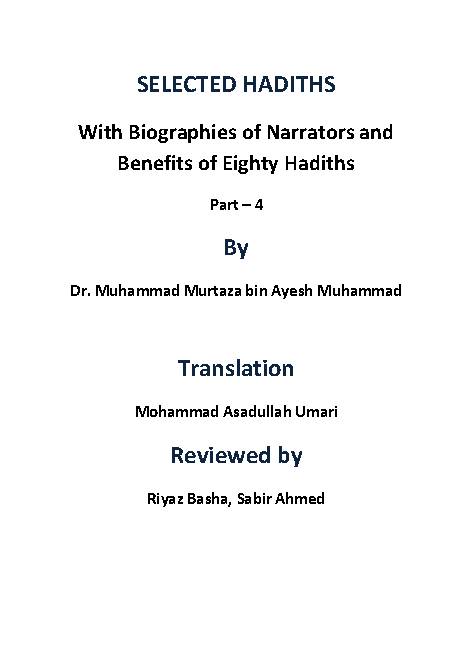 SELECTED HADITHS

With Biographies of Narrators and Benefits of Eighty Hadiths

Part – 4

By

Dr. Muhammad Murtaza bin Ayesh Muhammad

Translation

Mohammad Asadullah Umari

Reviewed by

Riyaz Basha, Sabir Ahmed